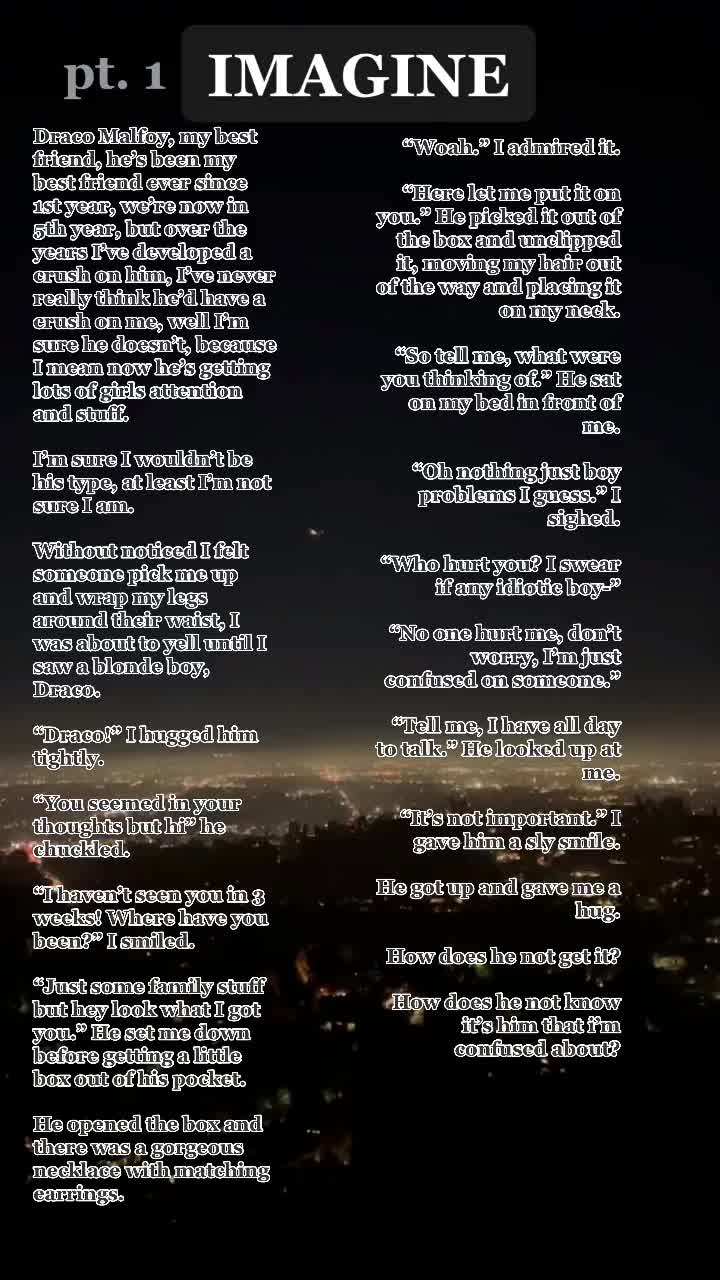 pt. 1 IMAGINE

Draco Malfoy, my best friend, he's been my best friend ever since 1st year, we're now in 5th year, but over the years I've developed a crush on him, I've never really think he'd have a crush on me, well I'm sure he doesn't, because I mean now he's getting lots of girls attention and stuff.

I'm sure I wouldn't be his type, at least I'm not sure I am.

Without noticed I felt someone pick me up and wrap my legs around their waist, I was about to yell until I saw a blonde boy, Draco.

"Draco!" I hugged him tightly.

"You seemed in your thoughts but hi" he chuckled.

"I haven't seen you in 3 weeks! Where have you been?" I smiled.

"Just some family stuff but hey look what I got you." He set me down before getting a little box out of his pocket.

He opened the box and there was a gorgeous necklace with matching earrings.

"Woah." I admired it.

"Here let me put it on you." He picked it out of the box and unclipped it, moving my hair out of the way and placing it on my neck.

"So tell me, what were you thinking of." He sat on my bed in front of me.

"Oh nothing just boy problems I guess." I sighed.

"Who hurt you? I swear if any idiotic boy-"

"No one hurt me, don't worry, I'm just confused on someone."

"Tell me, I have all day to talk." He looked up at me.

"It's not important." I gave him a sly smile.

He got up and gave me a hug.

How does he not get it?

How does he not know it's him that i'm confused about?